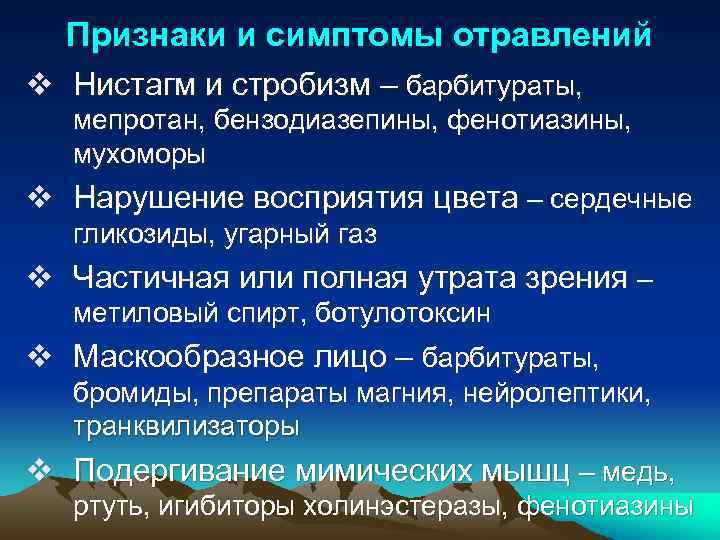 Признаки и симптомы отравлений

❖ Нистагм и стробизм – барбитураты, мепротан, бензодиазепины, фенотиазины, мухоморы

❖ Нарушение восприятия цвета – сердечные гликозиды, угарный газ

❖ Частичная или полная утрата зрения – метиловый спирт, ботулотоксин

❖ Маскообразное лицо – барбитураты, бромиды, препараты магния, нейролептики, транквилизаторы

❖ Подергивание мимических мышц – медь, ртуть, игибиторы холинэстеразы, фенотиазины